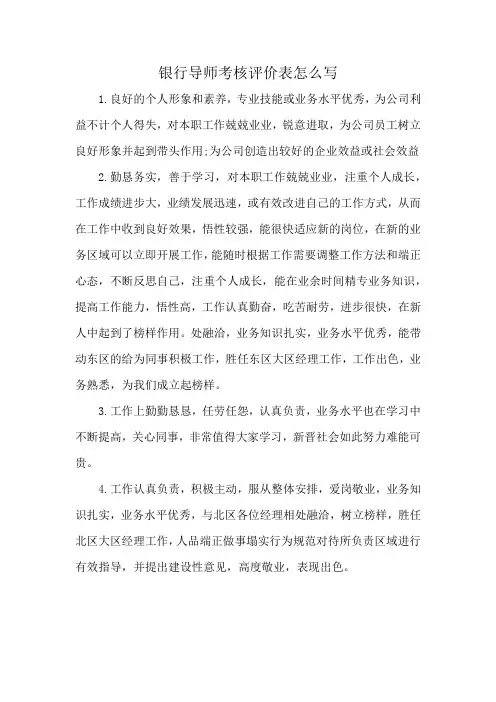 银行导师考核评价表怎么写

1.良好的个人形象和素养，专业技能或业务水平优秀，为公司利益不计个人得失，对本职工作兢兢业业，锐意进取，为公司员工树立良好形象并起到带头作用;为公司创造出较好的企业效益或社会效益

2.勤恳务实，善于学习，对本职工作兢兢业业，注重个人成长，工作成绩进步大，业绩发展迅速，或有效改进自己的工作方式，从而在工作中收到良好效果，悟性较强，能很快适应新的岗位，在新的业务区域可以立即开展工作，能随时根据工作需要调整工作方法和端正心态，不断反思自己，注重个人成长，能在业余时间精专业务知识，提高工作能力，悟性高，工作认真勤奋，吃苦耐劳，进步很快，在新人中起到了榜样作用。处融洽，业务知识扎实，业务水平优秀，能带动东区的给为同事积极工作，胜任东区大区经理工作，工作出色，业务熟悉，为我们成立起榜样。

3.工作上勤勤恳恳，任劳任怨，认真负责，业务水平也在学习中不断提高，关心同事，非常值得大家学习，新晋社会如此努力难能可贵。

4.工作认真负责，积极主动，服从整体安排，爱岗敬业，业务知识扎实，业务水平优秀，与北区各位经理相处融洽，树立榜样，胜任北区大区经理工作，人品端正做事塌实行为规范对待所负责区域进行有效指导，并提出建设性意见，高度敬业，表现出色。